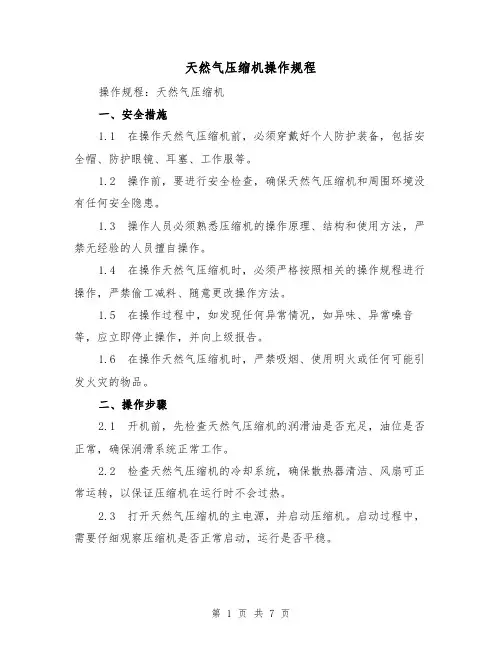 天然气压缩机操作规程

操作规程：天然气压缩机

一、安全措施

1.1 在操作天然气压缩机前，必须穿戴好个人防护装备，包括安全帽、防护眼镜、耳塞、工作服等。

1.2 操作前，要进行安全检查，确保天然气压缩机和周围环境没有任何安全隐患。

1.3 操作人员必须熟悉压缩机的操作原理、结构和使用方法，严禁无经验的人员擅自操作。

1.4 在操作天然气压缩机时，必须严格按照相关的操作规程进行操作，严禁偷工减料、随意更改操作方法。

1.5 在操作过程中，如发现任何异常情况，如异味、异常噪音等，应立即停止操作，并向上级报告。

1.6 在操作天然气压缩机时，严禁吸烟、使用明火或任何可能引发火灾的物品。

二、操作步骤

2.1 开机前，先检查天然气压缩机的润滑油是否充足，油位是否正常，确保润滑系统正常工作。

2.2 检查天然气压缩机的冷却系统，确保散热器清洁、风扇可正常运转，以保证压缩机在运行时不会过热。

2.3 打开天然气压缩机的主电源，并启动压缩机。启动过程中，需要仔细观察压缩机是否正常启动，运行是否平稳。

第 1 页 共 7 页